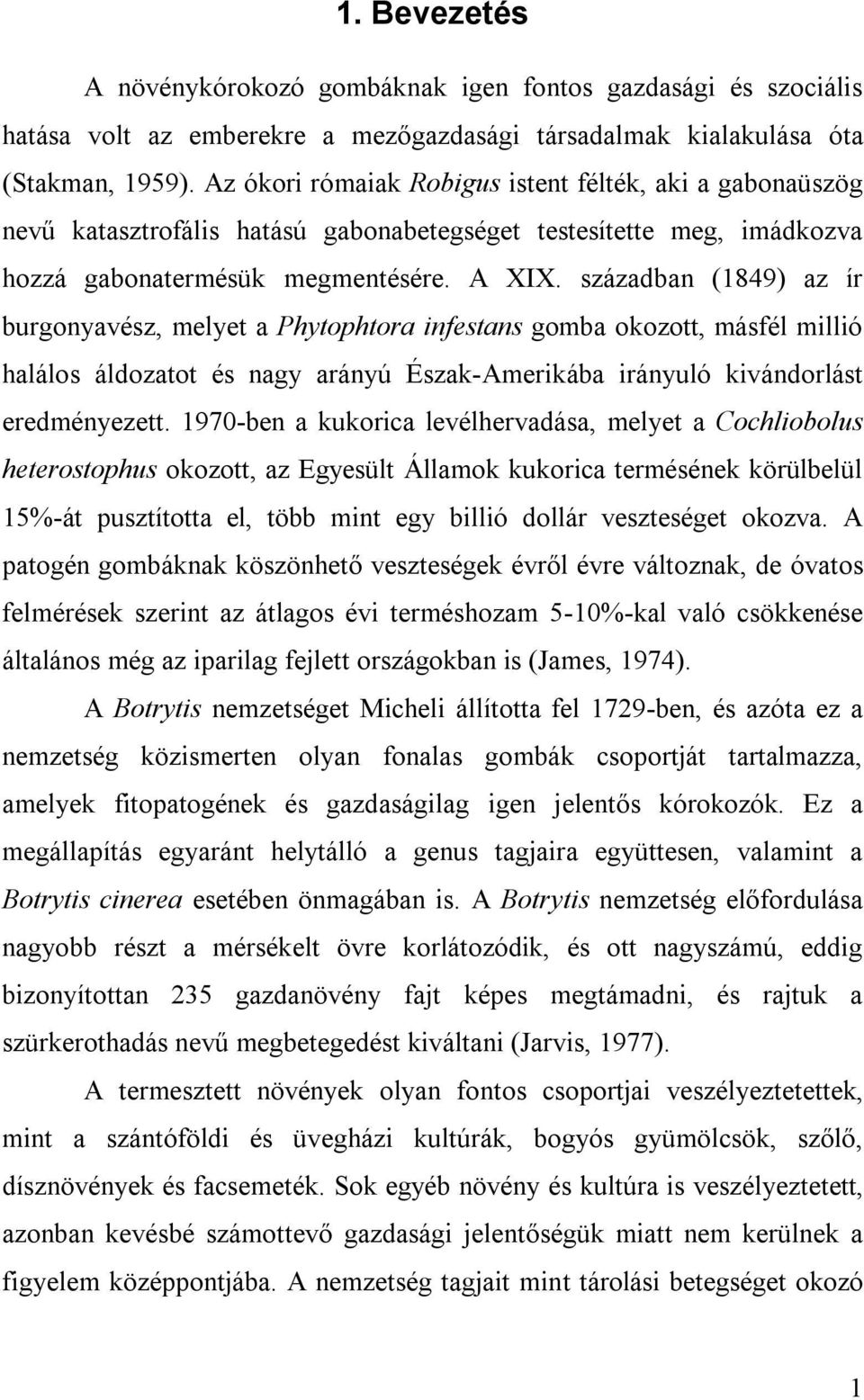 1. Bevezetés

A növénykórokozó gombáknak igen fontos gazdasági és szociális hatása volt az emberekre a mezőgazdasági társadalmak kialakulása óta (Stakman, 1959). Az ókori rómaiak Robigus istent félték, aki a gabonaüszög nevű katasztrofális hatású gabonabetegséget testesítette meg, imádkozva hozzá gabonatermésük megmentésére. A XIX. században (1849) az ír burgonyavész, melyet a Phytophtora infestans gomba okozott, másfél millió halálos áldozatot és nagy arányú Észak-Amerikába irányuló kivándorlást eredményezett. 1970-ben a kukorica levélhervadása, melyet a Cochliobolus heterostophus okozott, az Egyesült Államok kukorica termésének körülbelül 15%-át pusztította el, több mint egy billió dollár veszteséget okozva. A patogén gombáknak köszönhető veszteségek évről évre változnak, de óvatos felmérések szerint az átlagos évi terméshozam 5-10%-kal való csökkenése általános még az iparilag fejlett országokban is (James, 1974).

A Botrytis nemzetséget Micheli állította fel 1729-ben, és azóta ez a nemzetség közismerten olyan fonalas gombák csoportját tartalmazza, amelyek fitopatogének és gazdaságilag igen jelentős kórokozók. Ez a megállapítás egyaránt helytálló a genus tagjaira együttesen, valamint a Botrytis cinerea esetében önmagában is. A Botrytis nemzetség előfordulása nagyobb részt a mérsékelt övre korlátozódik, és ott nagyszámú, eddig bizonyítottan 235 gazdanövény fajt képes megtámadni, és rajtuk a szürkerothadás nevű megbetegedést kiváltani (Jarvis, 1977).

A termesztett növények olyan fontos csoportjai veszélyeztetettek, mint a szántóföldi és üvegházi kultúrák, bogyós gyümölcsök, szőlő, dísznövények és facsemeték. Sok egyéb növény és kultúra is veszélyeztetett, azonban kevésbé számottevő gazdasági jelentőségük miatt nem kerülnek a figyelem középpontjába. A nemzetség tagjait mint tárolási betegséget okozó

1